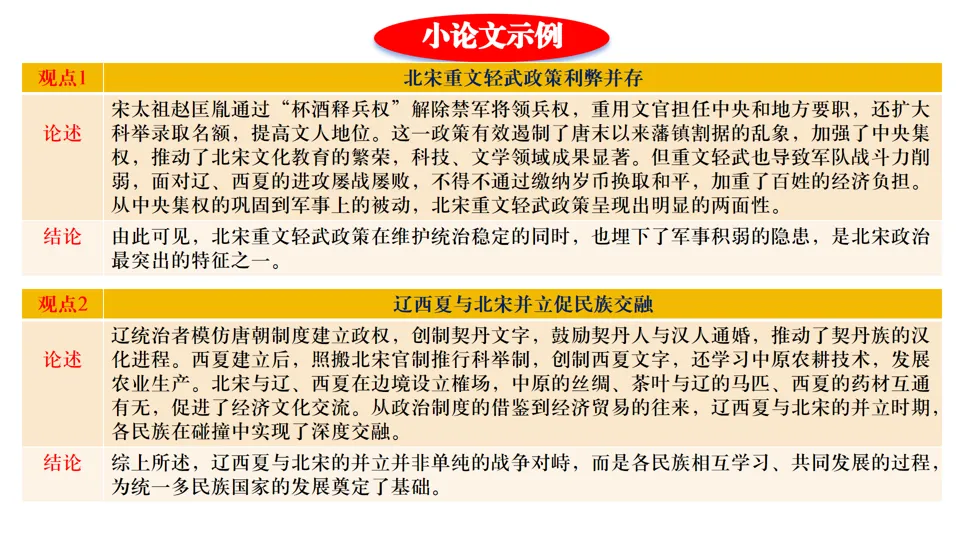 小论文示例

| 观点1 | 北宋重文轻武政策利弊并存 |
|---|---|
| 论述 | 宋太祖赵匡胤通过“杯酒释兵权”解除禁军将领兵权，重用文官担任中央和地方要职，还扩大科举录取名额，提高文人地位。这一政策有效遏制了唐末以来藩镇割据的乱象，加强了中央集权，推动了北宋文化教育的繁荣，科技、文学领域成果显著。但重文轻武也导致军队战斗力削弱，面对辽、西夏的进攻屡战屡败，不得不通过缴纳岁币换取和平，加重了百姓的经济负担。从中央集权的巩固到军事上的被动，北宋重文轻武政策呈现出明显的两面性。 |
| 结论 | 由此可见，北宋重文轻武政策在维护统治稳定的同时，也埋下了军事积弱的隐患，是北宋政治最突出的特征之一。 |

| 观点2 | 辽西夏与北宋并立促民族交融 |
|---|---|
| 论述 | 辽统治者模仿唐朝制度建立政权，创制契丹文字，鼓励契丹人与汉人通婚，推动了契丹族的汉化进程。西夏建立后，照搬北宋官制推行科举制，创制西夏文字，还学习中原农耕技术，发展农业生产。北宋与辽、西夏在边境设立榷场，中原的丝绸、茶叶与辽的马匹、西夏的药材互通有无，促进了经济文化交流。从政治制度的借鉴到经济贸易的往来，辽西夏与北宋的并立时期，各民族在碰撞中实现了深度交融。 |
| 结论 | 综上所述，辽西夏与北宋的并立并非单纯的战争对峙，而是各民族相互学习、共同发展的过程，为统一多民族国家的发展奠定了基础。 |